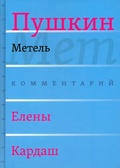 Пушкин

Мет

Метель

КОММЕНТАРИЙ

Елены

Кардаш